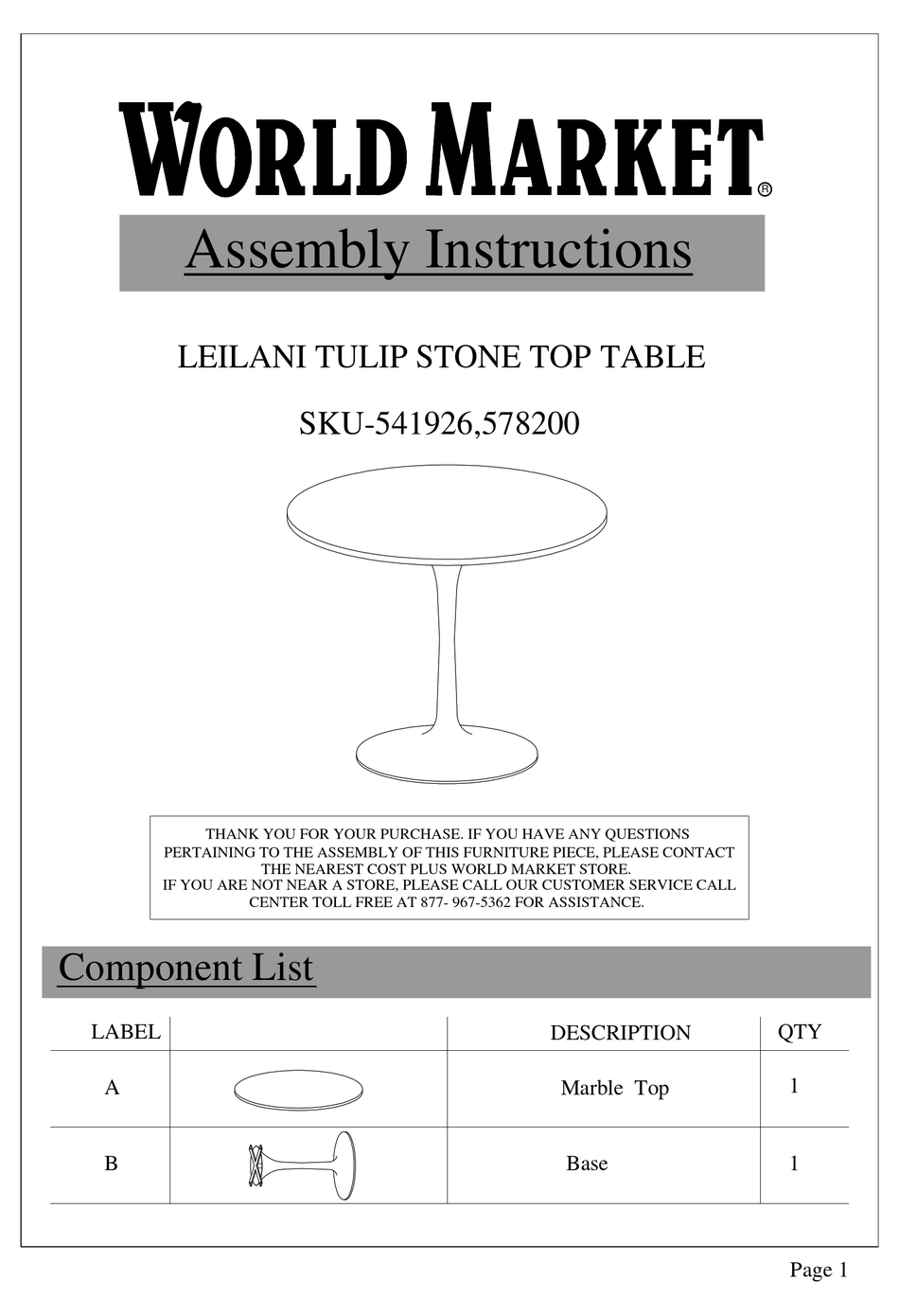 WORLD MARKET®

Assembly Instructions

LEILANI TULIP STONE TOP TABLE

SKU-541926,578200

THANK YOU FOR YOUR PURCHASE. IF YOU HAVE ANY QUESTIONS PERTAINING TO THE ASSEMBLY OF THIS FURNITURE PIECE, PLEASE CONTACT THE NEAREST COST PLUS WORLD MARKET STORE.
IF YOU ARE NOT NEAR A STORE, PLEASE CALL OUR CUSTOMER SERVICE CALL CENTER TOLL FREE AT 877- 967-5362 FOR ASSISTANCE.

Component List

| LABEL | | DESCRIPTION | QTY |
|---|---|---|---|
| A | | Marble Top | 1 |
| B | | Base | 1 |

Page 1